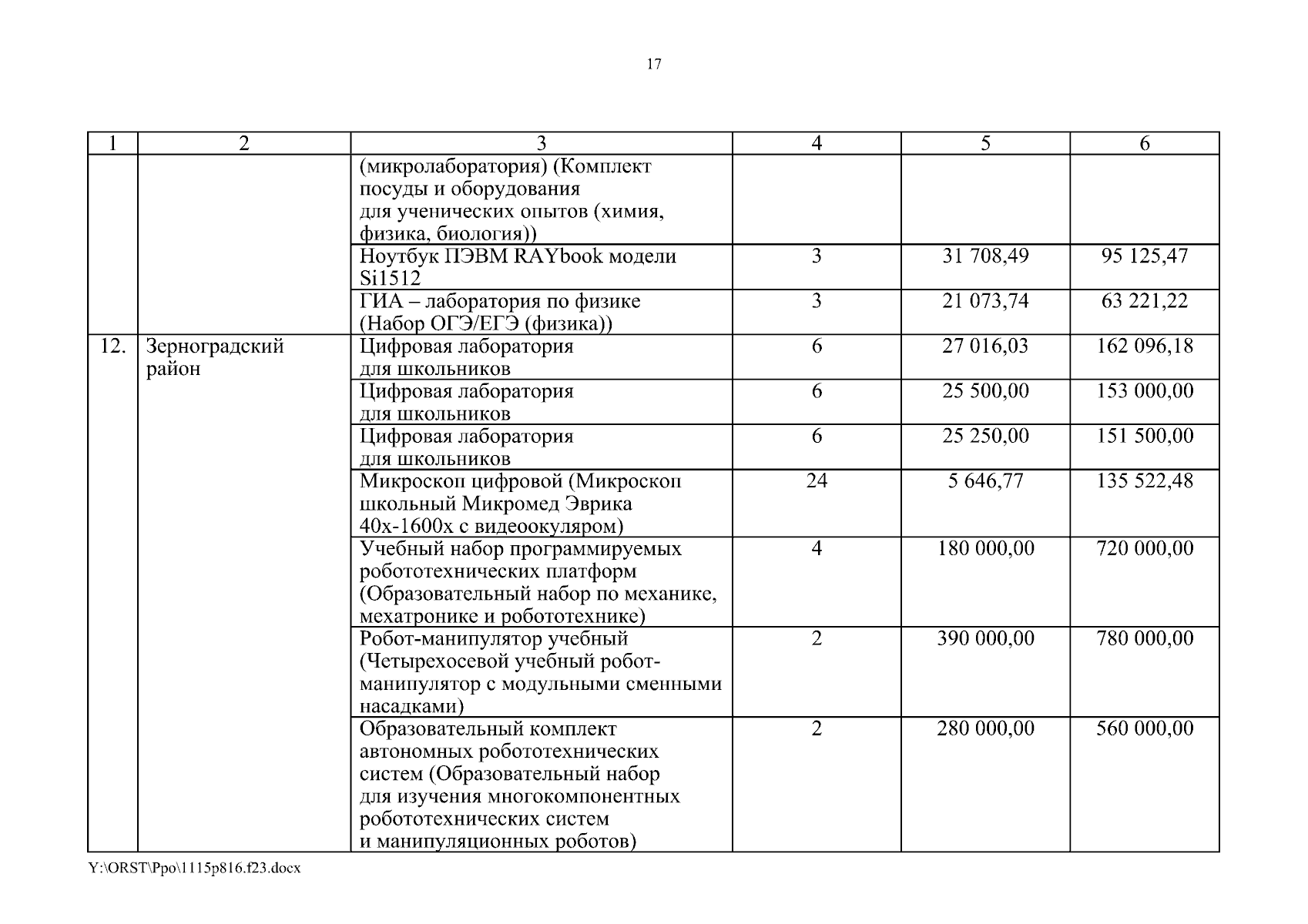 17

| 1 | 2 | 3 | 4 | 5 | 6 |
|---|---|---|---|---|---|
| | | (микролаборатория) (Комплект посуды и оборудования для ученических опытов (химия, физика, биология)) | | | |
| | | Ноутбук ПЭВМ RAYbook модели Si1512 | 3 | 31 708,49 | 95 125,47 |
| | | ГИА – лаборатория по физике (Набор ОГЭ/ЕГЭ (физика)) | 3 | 21 073,74 | 63 221,22 |
| 12. | Зерноградский район | Цифровая лаборатория для школьников | 6 | 27 016,03 | 162 096,18 |
| | | Цифровая лаборатория для школьников | 6 | 25 500,00 | 153 000,00 |
| | | Цифровая лаборатория для школьников | 6 | 25 250,00 | 151 500,00 |
| | | Микроскоп цифровой (Микроскоп школьный Микромед Эврика 40х-1600х с видеоокуляром) | 24 | 5 646,77 | 135 522,48 |
| | | Учебный набор программируемых робототехнических платформ (Образовательный набор по механике, мехатронике и робототехнике) | 4 | 180 000,00 | 720 000,00 |
| | | Робот-манипулятор учебный (Четырехосевой учебный робот-манипулятор с модульными сменными насадками) | 2 | 390 000,00 | 780 000,00 |
| | | Образовательный комплект автономных робототехнических систем (Образовательный набор для изучения многокомпонентных робототехнических систем и манипуляционных роботов) | 2 | 280 000,00 | 560 000,00 |

Y:\ORST\Ppo\1115p816.f23.docx